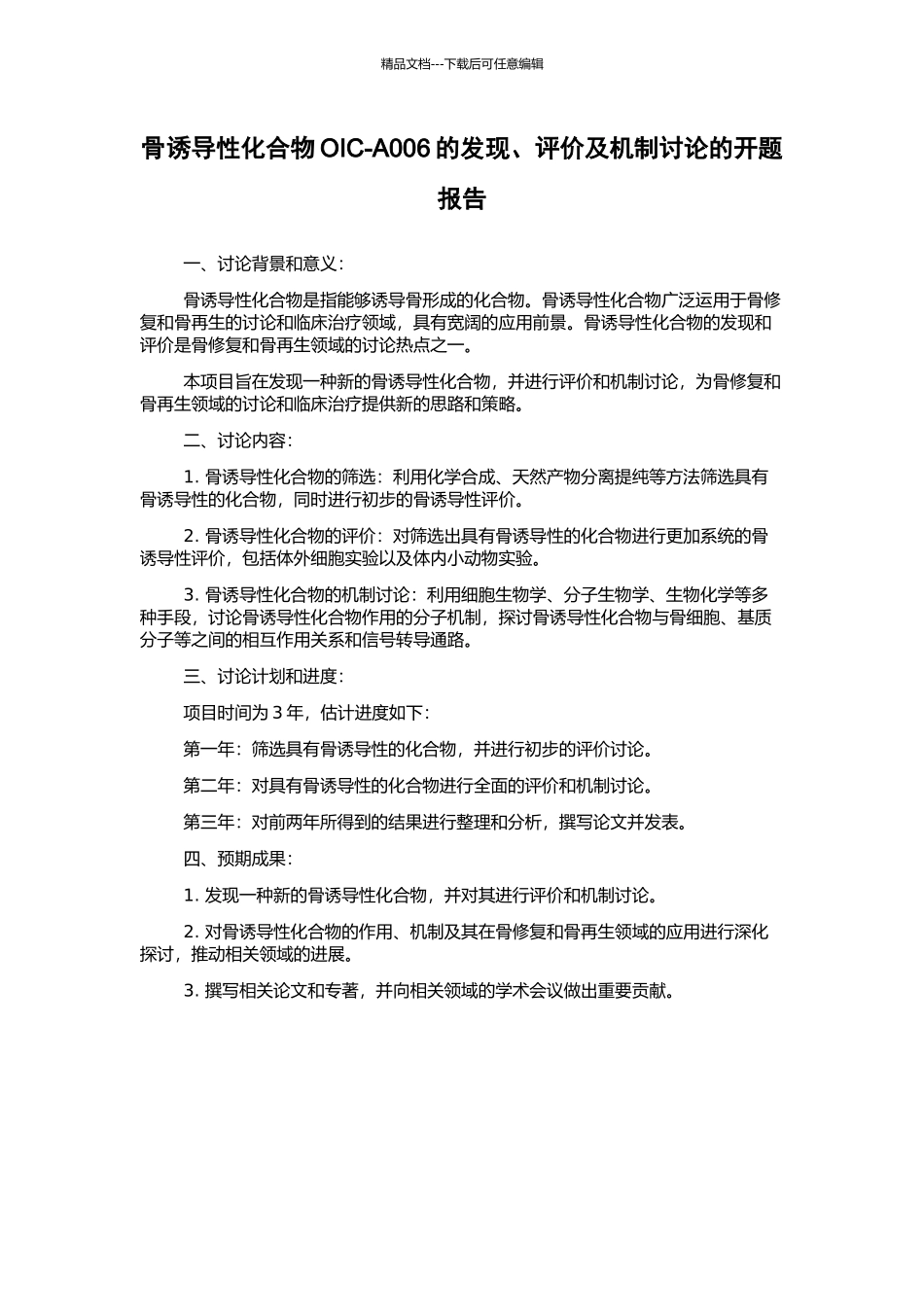 精品文档---下载后可任意编辑

骨诱导性化合物 OIC-A006 的发现、评价及机制讨论的开题报告

一、讨论背景和意义：

骨诱导性化合物是指能够诱导骨形成的化合物。骨诱导性化合物广泛运用于骨修复和骨再生的讨论和临床治疗领域，具有宽阔的应用前景。骨诱导性化合物的发现和评价是骨修复和骨再生领域的讨论热点之一。

本项目旨在发现一种新的骨诱导性化合物，并进行评价和机制讨论，为骨修复和骨再生领域的讨论和临床治疗提供新的思路和策略。

二、讨论内容：

1. 骨诱导性化合物的筛选：利用化学合成、天然产物分离提纯等方法筛选具有骨诱导性的化合物，同时进行初步的骨诱导性评价。

2. 骨诱导性化合物的评价：对筛选出具有骨诱导性的化合物进行更加系统的骨诱导性评价，包括体外细胞实验以及体内小动物实验。

3. 骨诱导性化合物的机制讨论：利用细胞生物学、分子生物学、生物化学等多种手段，讨论骨诱导性化合物作用的分子机制，探讨骨诱导性化合物与骨细胞、基质分子等之间的相互作用关系和信号转导通路。

三、讨论计划和进度：

项目时间为 3 年，估计进度如下：

第一年：筛选具有骨诱导性的化合物，并进行初步的评价讨论。

第二年：对具有骨诱导性的化合物进行全面的评价和机制讨论。

第三年：对前两年所得到的结果进行整理和分析，撰写论文并发表。

四、预期成果：

1. 发现一种新的骨诱导性化合物，并对其进行评价和机制讨论。

2. 对骨诱导性化合物的作用、机制及其在骨修复和骨再生领域的应用进行深化探讨，推动相关领域的进展。

3. 撰写相关论文和专著，并向相关领域的学术会议做出重要贡献。